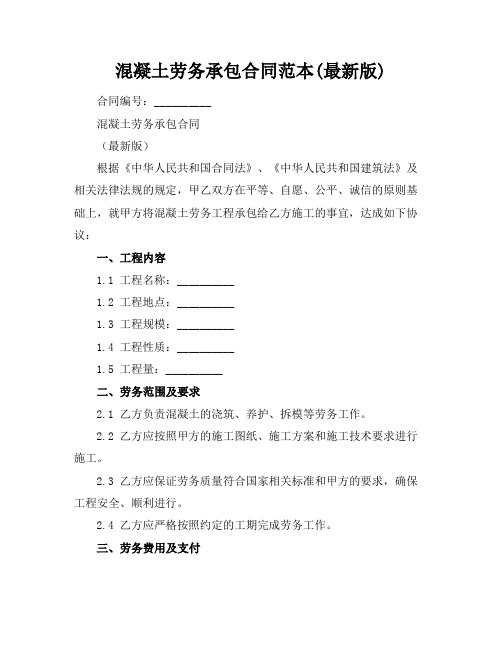 混凝土劳务承包合同范本(最新版)

合同编号：__________

混凝土劳务承包合同

（最新版）

根据《中华人民共和国合同法》、《中华人民共和国建筑法》及相关法律法规的规定，甲乙双方在平等、自愿、公平、诚信的原则基础上，就甲方将混凝土劳务工程承包给乙方施工的事宜，达成如下协议：

一、工程内容

1.1 工程名称：__________

1.2 工程地点：__________

1.3 工程规模：__________

1.4 工程性质：__________

1.5 工程量：__________

二、劳务范围及要求

2.1 乙方负责混凝土的浇筑、养护、拆模等劳务工作。

2.2 乙方应按照甲方的施工图纸、施工方案和施工技术要求进行施工。

2.3 乙方应保证劳务质量符合国家相关标准和甲方的要求，确保工程安全、顺利进行。

2.4 乙方应严格按照约定的工期完成劳务工作。

三、劳务费用及支付